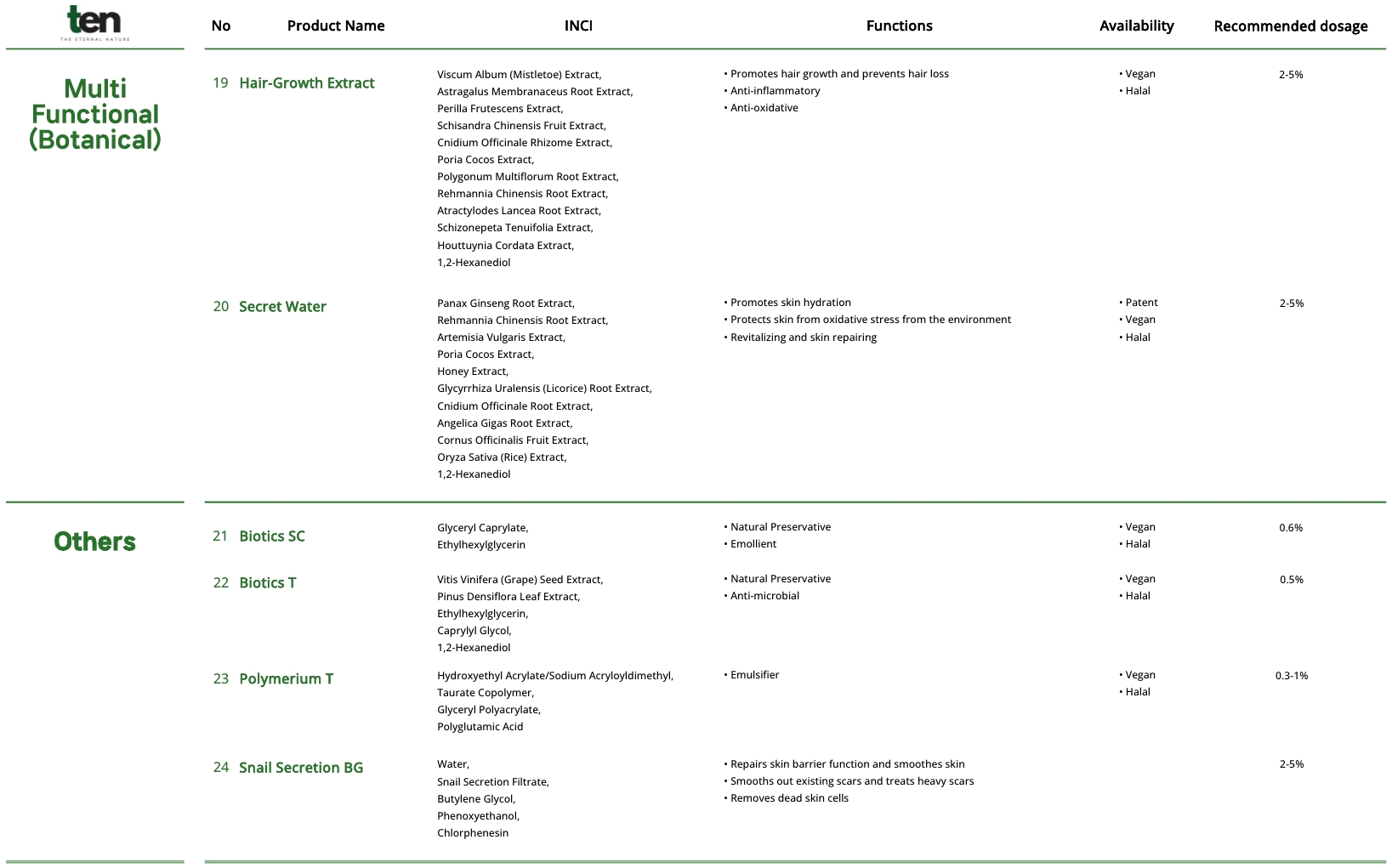 ten
THE ETERNAL NATURE

| | No | Product Name | INCI | Functions | Availability | Recommended dosage |
|---|---|---|---|---|---|---|
| Multi Functional (Botanical) | 19 | Hair-Growth Extract | Viscum Album (Mistletoe) Extract, Astragalus Membranaceus Root Extract, Perilla Frutescens Extract, Schisandra Chinensis Fruit Extract, Cnidium Officinale Rhizome Extract, Poria Cocos Extract, Polygonum Multiflorum Root Extract, Rehmannia Chinensis Root Extract, Atractylodes Lancea Root Extract, Schizonepeta Tenuifolia Extract, Houttuynia Cordata Extract, 1,2-Hexanediol | • Promotes hair growth and prevents hair loss • Anti-inflammatory • Anti-oxidative | • Vegan • Halal | 2-5% |
| | 20 | Secret Water | Panax Ginseng Root Extract, Rehmannia Chinensis Root Extract, Artemisia Vulgaris Extract, Poria Cocos Extract, Honey Extract, Glycyrrhiza Uralensis (Licorice) Root Extract, Cnidium Officinale Root Extract, Angelica Gigas Root Extract, Cornus Officinalis Fruit Extract, Oryza Sativa (Rice) Extract, 1,2-Hexanediol | • Promotes skin hydration • Protects skin from oxidative stress from the environment • Revitalizing and skin repairing | • Patent • Vegan • Halal | 2-5% |
| Others | 21 | Biotics SC | Glyceryl Caprylate, Ethylhexylglycerin | • Natural Preservative • Emollient | • Vegan • Halal | 0.6% |
| | 22 | Biotics T | Vitis Vinifera (Grape) Seed Extract, Pinus Densiflora Leaf Extract, Ethylhexylglycerin, Caprylyl Glycol, 1,2-Hexanediol | • Natural Preservative • Anti-microbial | • Vegan • Halal | 0.5% |
| | 23 | Polymerium T | Hydroxyethyl Acrylate/Sodium Acryloyldimethyl, Taurate Copolymer, Glyceryl Polyacrylate, Polyglutamic Acid | • Emulsifier | • Vegan • Halal | 0.3-1% |
| | 24 | Snail Secretion BG | Water, Snail Secretion Filtrate, Butylene Glycol, Phenoxyethanol, Chlorphenesin | • Repairs skin barrier function and smoothes skin • Smooths out existing scars and treats heavy scars • Removes dead skin cells | | 2-5% |